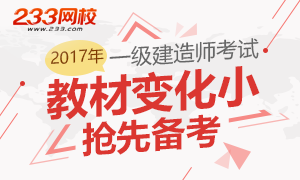 233网校
www.233.com

2017年 一级建造师考试

教材变化小
抢先备考